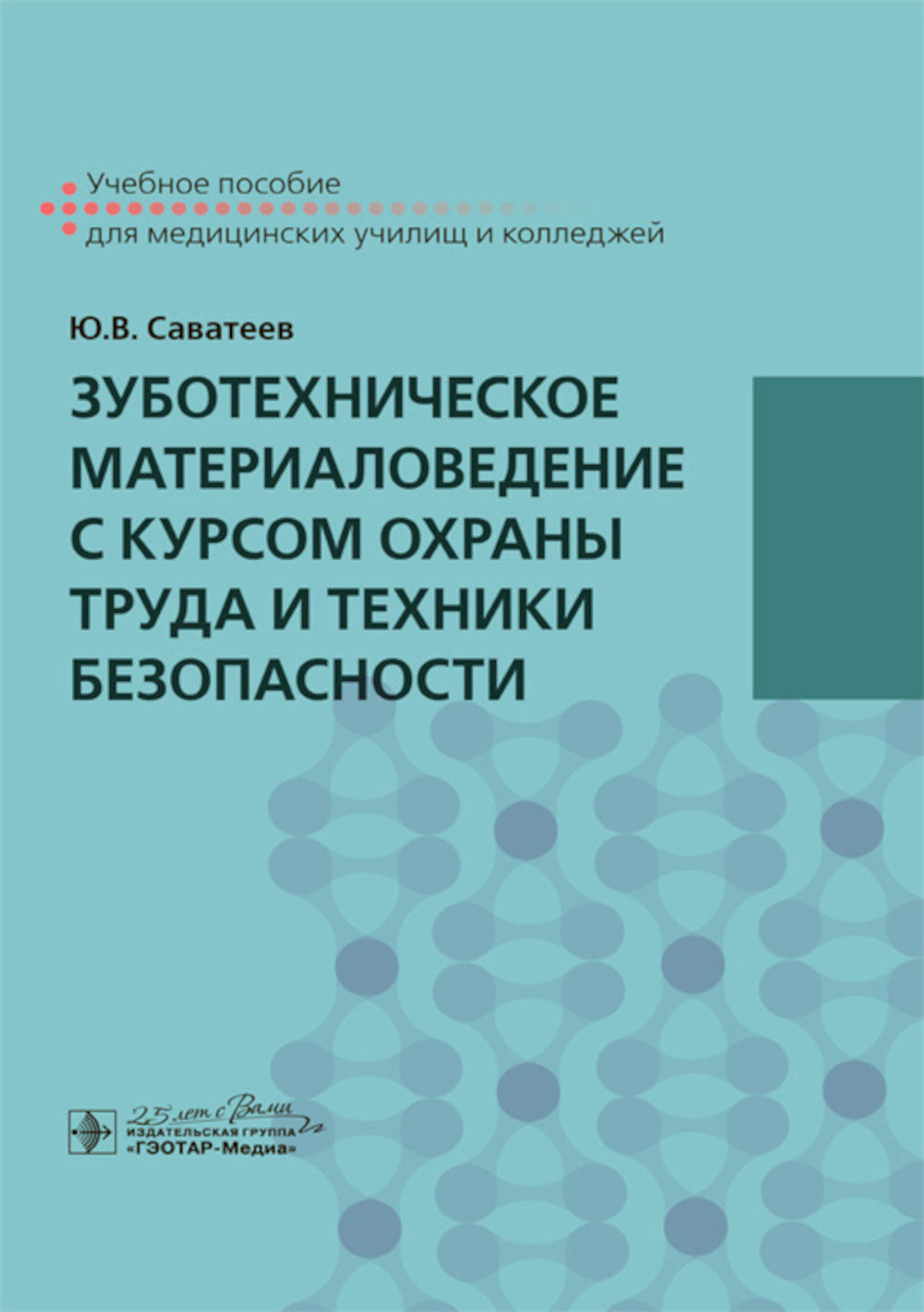 Учебное пособие
для медицинских училищ и колледжей

Ю.В. Саватеев

ЗУБОТЕХНИЧЕСКОЕ МАТЕРИАЛОВЕДЕНИЕ С КУРСОМ ОХРАНЫ ТРУДА И ТЕХНИКИ БЕЗОПАСНОСТИ

25 лет с Вами
ИЗДАТЕЛЬСКАЯ ГРУППА
«ГЭОТАР-Медиа»